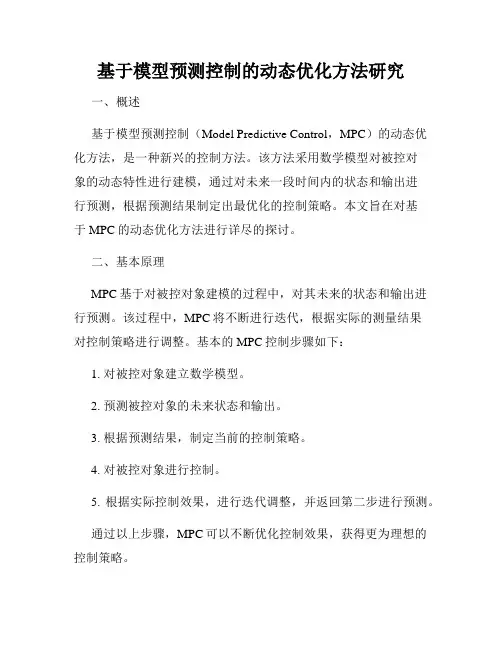 基于模型预测控制的动态优化方法研究

一、概述

基于模型预测控制（Model Predictive Control，MPC）的动态优化方法，是一种新兴的控制方法。该方法采用数学模型对被控对象的动态特性进行建模，通过对未来一段时间内的状态和输出进行预测，根据预测结果制定出最优化的控制策略。本文旨在对基于 MPC 的动态优化方法进行详尽的探讨。

二、基本原理

MPC 基于对被控对象建模的过程中，对其未来的状态和输出进行预测。该过程中，MPC 将不断进行迭代，根据实际的测量结果对控制策略进行调整。基本的 MPC 控制步骤如下：

1. 对被控对象建立数学模型。

2. 预测被控对象的未来状态和输出。

3. 根据预测结果，制定当前的控制策略。

4. 对被控对象进行控制。

5. 根据实际控制效果，进行迭代调整，并返回第二步进行预测。

通过以上步骤，MPC 可以不断优化控制效果，获得更为理想的控制策略。